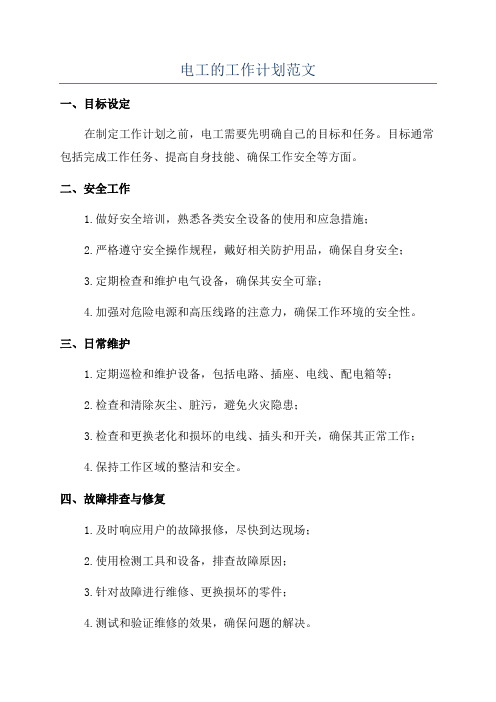 电工的工作计划范文

一、目标设定

在制定工作计划之前，电工需要先明确自己的目标和任务。目标通常包括完成工作任务、提高自身技能、确保工作安全等方面。

二、安全工作

1.做好安全培训，熟悉各类安全设备的使用和应急措施；

2.严格遵守安全操作规程，戴好相关防护用品，确保自身安全；

3.定期检查和维护电气设备，确保其安全可靠；

4.加强对危险电源和高压线路的注意力，确保工作环境的安全性。

三、日常维护

1.定期巡检和维护设备，包括电路、插座、电线、配电箱等；

2.检查和清除灰尘、脏污，避免火灾隐患；

3.检查和更换老化和损坏的电线、插头和开关，确保其正常工作；

4.保持工作区域的整洁和安全。

四、故障排查与修复

1.及时响应用户的故障报修，尽快到达现场；

2.使用检测工具和设备，排查故障原因；

3.针对故障进行维修、更换损坏的零件；

4.测试和验证维修的效果，确保问题的解决。